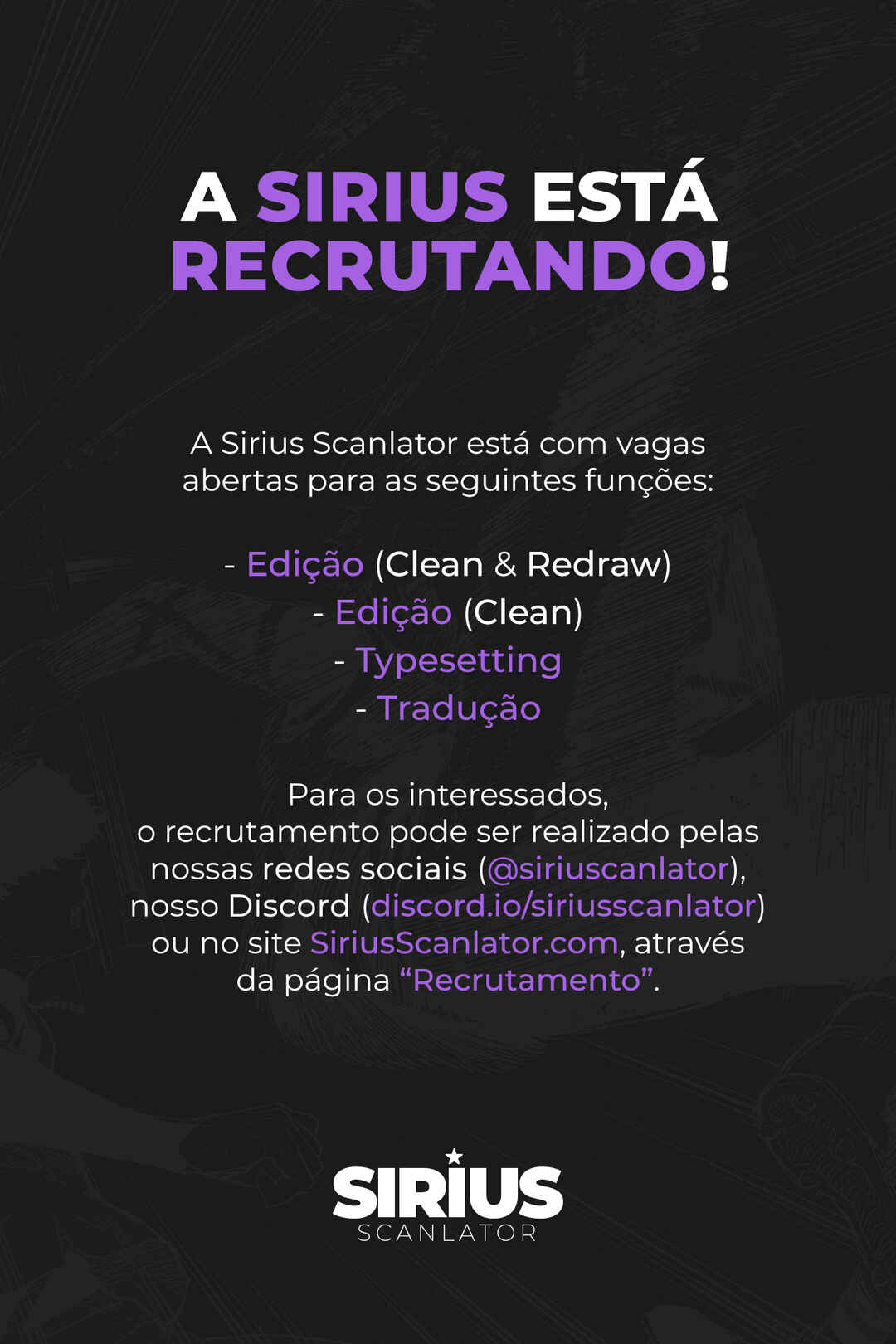 A SIRIUS ESTÁ RECRUTANDO!

A Sirius Scanlator está com vagas abertas para as seguintes funções:

- Edição (Clean & Redraw)
- Edição (Clean)
- Typesetting
- Tradução

Para os interessados, o recrutamento pode ser realizado pelas nossas redes sociais (@siriuscanlator), nosso Discord (discord.io/siriusscanlator) ou no site SiriusScanlator.com, através da página "Recrutamento".

SIRIUS
SCANLATOR